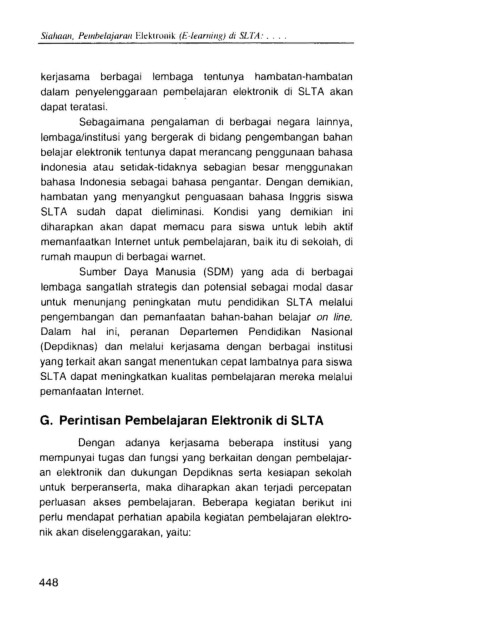 Siahaan, Pembelajaran Elektronik (E-learning) di SLTA: . . . .

kerjasama berbagai lembaga tentunya hambatan-hambatan dalam penyelenggaraan pembelajaran elektronik di SLTA akan dapat teratasi.

Sebagaimana pengalaman di berbagai negara lainnya, lembaga/institusi yang bergerak di bidang pengembangan bahan belajar elektronik tentunya dapat merancang penggunaan bahasa Indonesia atau setidak-tidaknya sebagian besar menggunakan bahasa Indonesia sebagai bahasa pengantar. Dengan demikian, hambatan yang menyangkut penguasaan bahasa Inggris siswa SLTA sudah dapat dieliminasi. Kondisi yang demikian ini diharapkan akan dapat memacu para siswa untuk lebih aktif memanfaatkan Internet untuk pembelajaran, baik itu di sekolah, di rumah maupun di berbagai warnet.

Sumber Daya Manusia (SDM) yang ada di berbagai lembaga sangatlah strategis dan potensial sebagai modal dasar untuk menunjang peningkatan mutu pendidikan SLTA melalui pengembangan dan pemanfaatan bahan-bahan belajar on line. Dalam hal ini, peranan Departemen Pendidikan Nasional (Depdiknas) dan melalui kerjasama dengan berbagai institusi yang terkait akan sangat menentukan cepat lambatnya para siswa SLTA dapat meningkatkan kualitas pembelajaran mereka melalui pemanfaatan Internet.

G. Perintisan Pembelajaran Elektronik di SLTA

Dengan adanya kerjasama beberapa institusi yang mempunyai tugas dan fungsi yang berkaitan dengan pembelajaran elektronik dan dukungan Depdiknas serta kesiapan sekolah untuk berperanserta, maka diharapkan akan terjadi percepatan perluasan akses pembelajaran. Beberapa kegiatan berikut ini perlu mendapat perhatian apabila kegiatan pembelajaran elektronik akan diselenggarakan, yaitu:

448